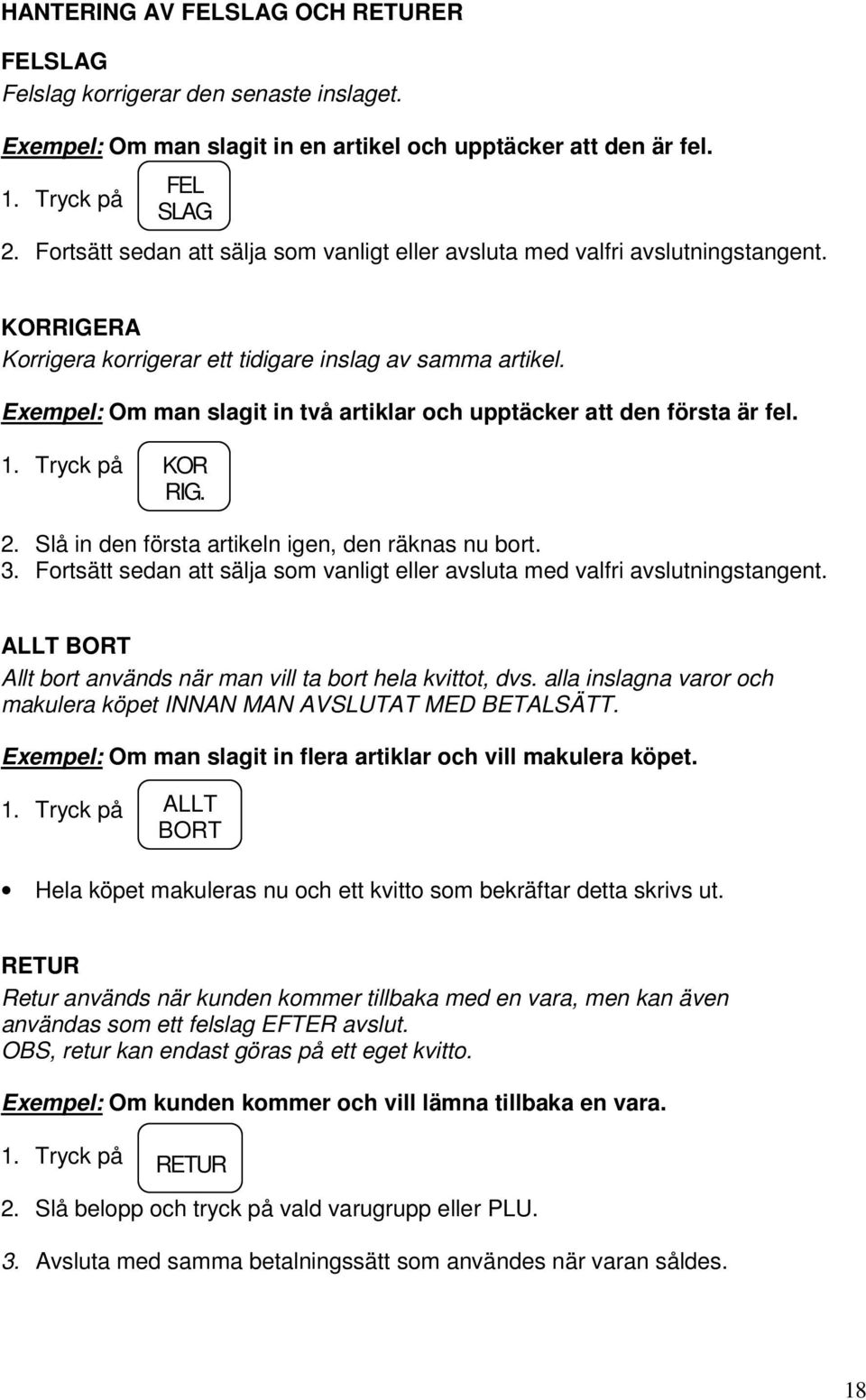 HANTERING AV FELSLAG OCH RETURER

FELSLAG
Felslag korrigerar den senaste inslaget.

Exempel: Om man slagit in en artikel och upptäcker att den är fel.

1. Tryck på FEL SLAG
2. Fortsätt sedan att sälja som vanligt eller avsluta med valfri avslutningstangent.

KORRIGERA
Korrigera korrigerar ett tidigare inslag av samma artikel.

Exempel: Om man slagit in två artiklar och upptäcker att den första är fel.

1. Tryck på KOR RIG.
2. Slå in den första artikeln igen, den räknas nu bort.
3. Fortsätt sedan att sälja som vanligt eller avsluta med valfri avslutningstangent.

ALLT BORT
Allt bort används när man vill ta bort hela kvittot, dvs. alla inslagna varor och makulera köpet INNAN MAN AVSLUTAT MED BETALSÄTT.

Exempel: Om man slagit in flera artiklar och vill makulera köpet.

1. Tryck på ALLT BORT

• Hela köpet makuleras nu och ett kvitto som bekräftar detta skrivs ut.

RETUR
Retur används när kunden kommer tillbaka med en vara, men kan även användas som ett felslag EFTER avslut.
OBS, retur kan endast göras på ett eget kvitto.

Exempel: Om kunden kommer och vill lämna tillbaka en vara.

1. Tryck på RETUR

2. Slå belopp och tryck på vald varugrupp eller PLU.

3. Avsluta med samma betalningssätt som användes när varan såldes.

18